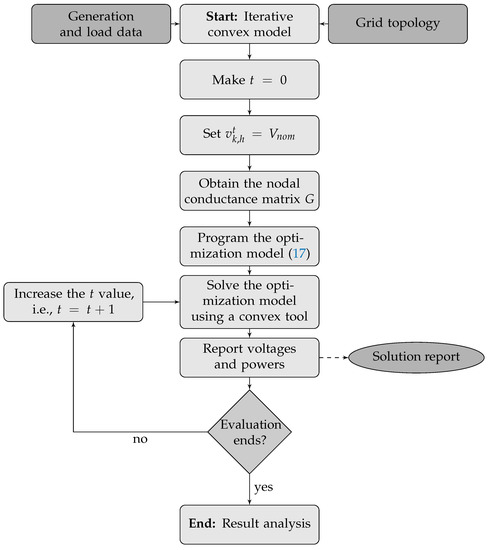 Generation and load data

Start: Iterative convex model

Grid topology

Make $t = 0$

Set $v_{k,h}^{t} = V_{nom}$

Obtain the nodal conductance matrix $G$

Program the optimization model (17)

Increase the $t$ value, i.e., $t = t + 1$

Solve the optimization model using a convex tool

Report voltages and powers

Solution report

Evaluation ends?

no

yes

End: Result analysis